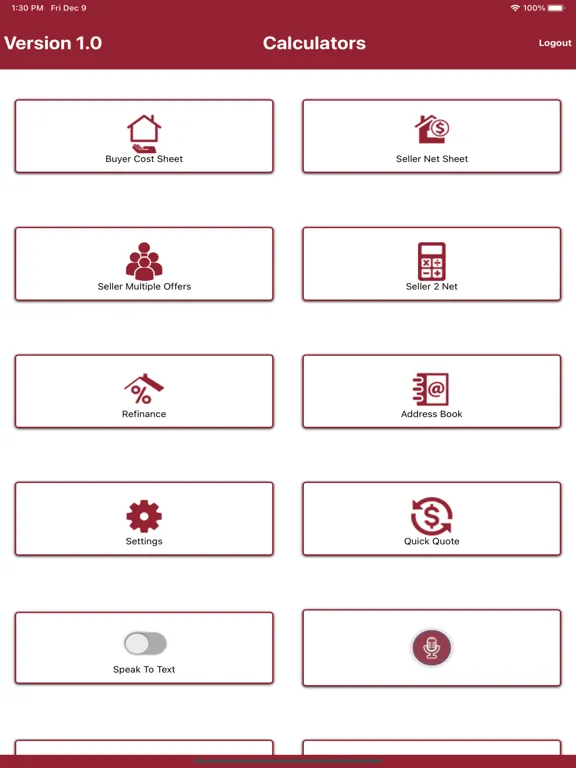 1:30 PM Fri Dec 9

100%

Version 1.0

Calculators

Logout

Buyer Cost Sheet

Seller Net Sheet

Seller Multiple Offers

Seller 2 Net

Refinance

Address Book

Settings

Quick Quote

Speak To Text